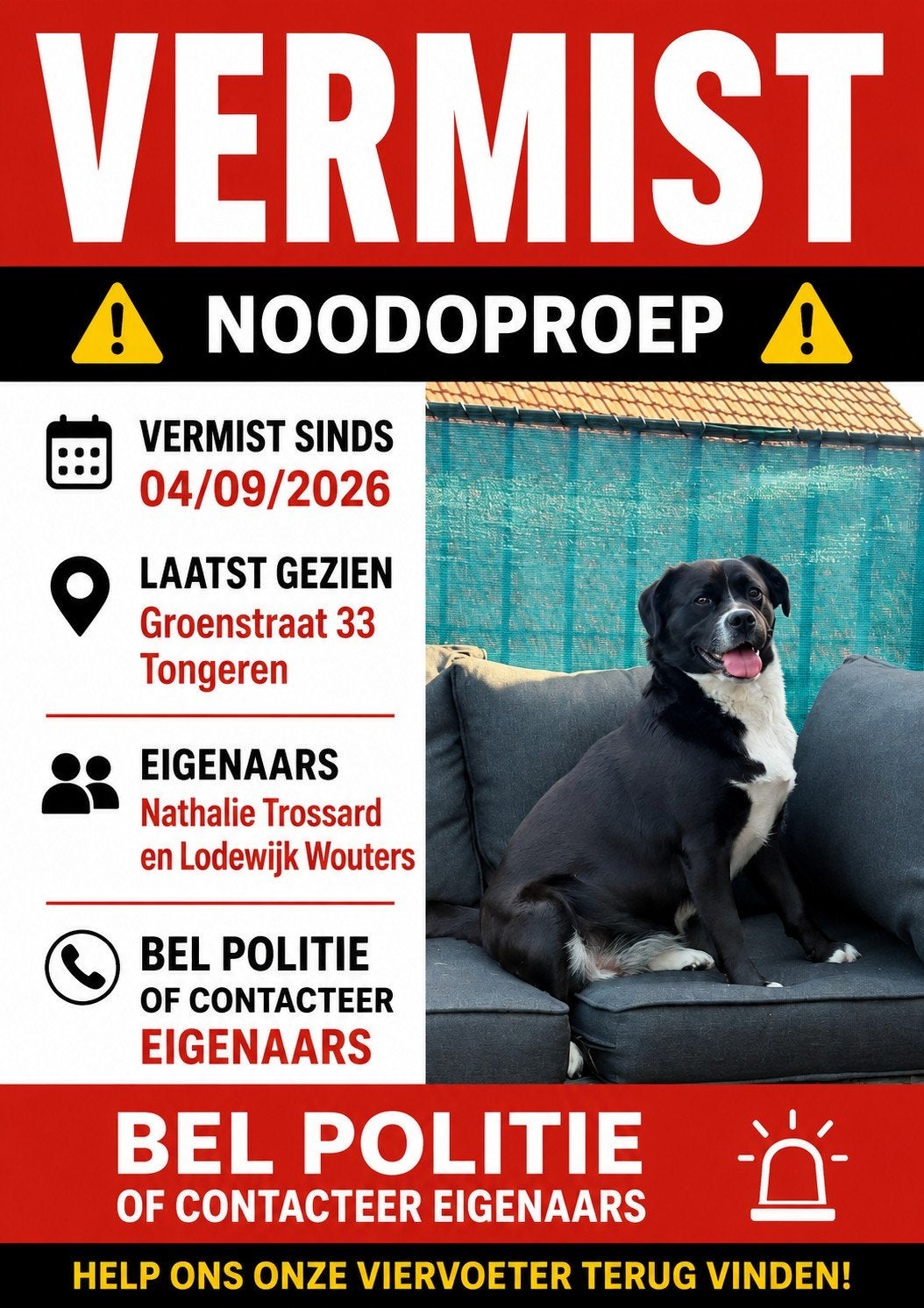 VERMIST

NOODOPROEP

VERMIST SINDS
04/09/2026

LAATST GEZIEN
Groenstraat 33
Tongeren

EIGENAARS
Nathalie Trossard
en Lodewijk Wouters

BEL POLITIE
OF CONTACTEER
EIGENAARS

BEL POLITIE
OF CONTACTEER EIGENAARS

HELP ONS ONZE VIERVOETER TERUG VINDEN!